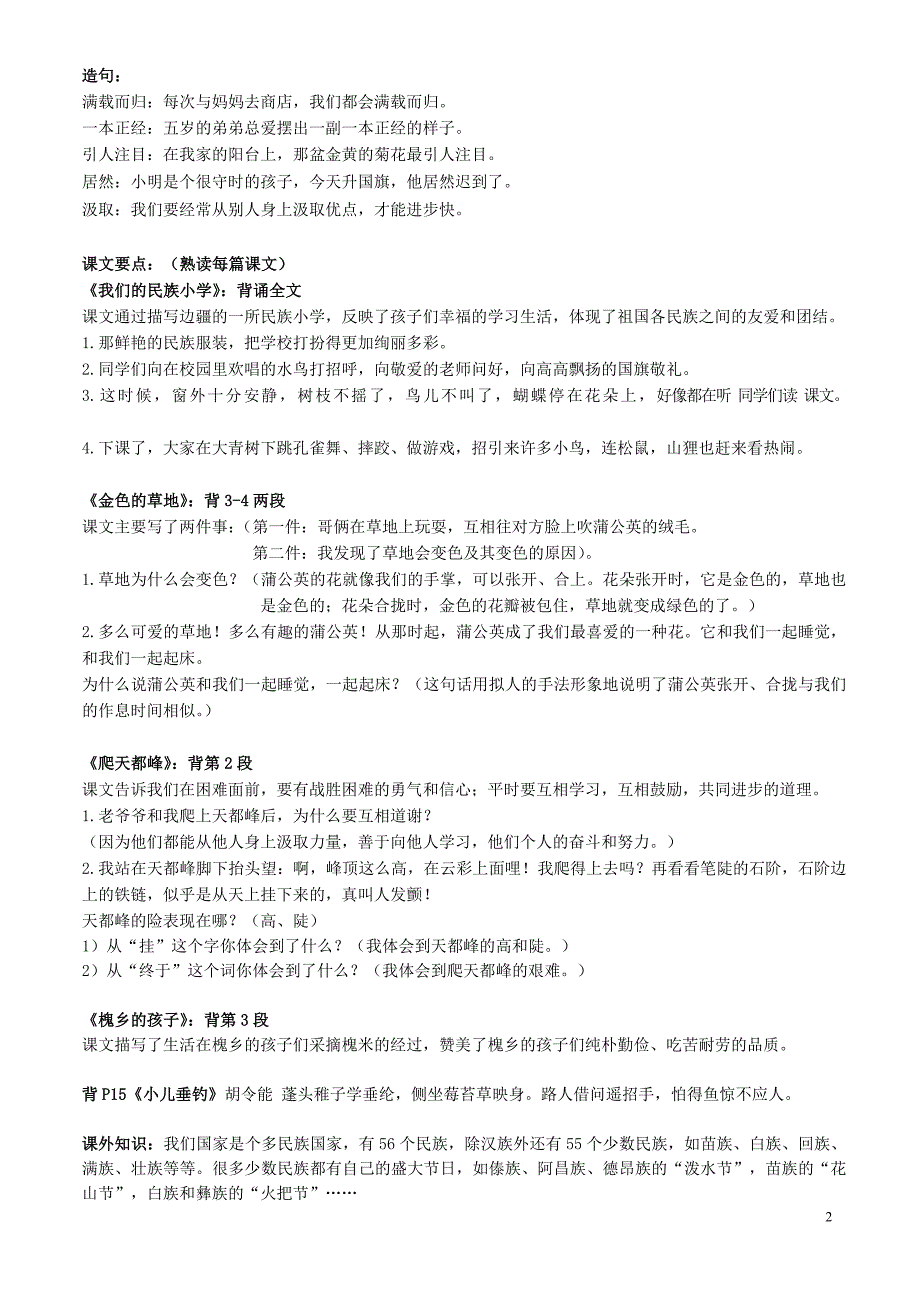 造句：
满载而归：每次与妈妈去商店，我们都会满载而归。
一本正经：五岁的弟弟总爱摆出一副一本正经的样子。
引人注目：在我家的阳台上，那盆金黄的菊花最引人注目。
居然：小明是个很守时的孩子，今天升国旗，他居然迟到了。
汲取：我们要经常从别人身上汲取优点，才能进步快。

课文要点：（熟读每篇课文）
《我们的民族小学》：背诵全文
课文通过描写边疆的一所民族小学，反映了孩子们幸福的学习生活，体现了祖国各民族之间的友爱和团结。
1.那鲜艳的民族服装，把学校打扮得更加绚丽多彩。
2.同学们向在校园里欢唱的水鸟打招呼，向敬爱的老师问好，向高高飘扬的国旗敬礼。
3.这时候，窗外十分安静，树枝不摇了，鸟儿不叫了，蝴蝶停在花朵上，好像都在听 同学们读 课文。

4.下课了，大家在大青树下跳孔雀舞、摔跤、做游戏，招引来许多小鸟，连松鼠，山狸也赶来看热闹。

《金色的草地》：背 3-4 两段
课文主要写了两件事：（第一件：哥俩在草地上玩耍，互相往对方脸上吹蒲公英的绒毛。
第二件：我发现了草地会变色及其变色的原因）。
1.草地为什么会变色？（蒲公英的花就像我们的手掌，可以张开、合上。花朵张开时，它是金色的，草地也是金色的；花朵合拢时，金色的花瓣被包住，草地就变成绿色的了。）
2.多么可爱的草地！多么有趣的蒲公英！从那时起，蒲公英成了我们最喜爱的一种花。它和我们一起睡觉，和我们一起起床。
为什么说蒲公英和我们一起睡觉，一起起床？（这句话用拟人的手法形象地说明了蒲公英张开、合拢与我们的作息时间相似。）

《爬天都峰》：背第 2 段
课文告诉我们在困难面前，要有战胜困难的勇气和信心；平时要互相学习，互相鼓励，共同进步的道理。
1.老爷爷和我爬上天都峰后，为什么要互相道谢？
（因为他们都能从他人身上汲取力量，善于向他人学习，他们个人的奋斗和努力。）
2.我站在天都峰脚下抬头望：啊，峰顶这么高，在云彩上面哩！我爬得上去吗？再看看笔陡的石阶，石阶边上的铁链，似乎是从天上挂下来的，真叫人发颤！
天都峰的险表现在哪？（高、陡）
1）从“挂”这个字你体会到了什么？（我体会到天都峰的高和陡。）
2）从“终于”这个词你体会到了什么？（我体会到爬天都峰的艰难。）

《槐乡的孩子》：背第 3 段
课文描写了生活在槐乡的孩子们采摘槐米的经过，赞美了槐乡的孩子们纯朴勤俭、吃苦耐劳的品质。

背 P15《小儿垂钓》胡令能 蓬头稚子学垂纶，侧坐莓苔草映身。路人借问遥招手，怕得鱼惊不应人。

课外知识：我们国家是个多民族国家，有 56 个民族，除汉族外还有 55 个少数民族，如苗族、白族、回族、满族、壮族等等。很多少数民族都有自己的盛大节日，如傣族、阿昌族、德昂族的“泼水节”，苗族的“花山节”，白族和彝族的“火把节”……

2